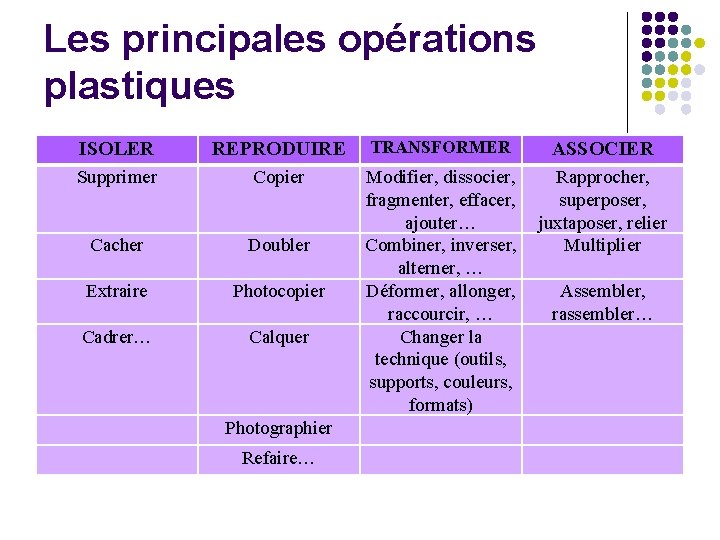 Les principales opérations plastiques

| ISOLER | REPRODUIRE | TRANSFORMER | ASSOCIER |
|---|---|---|---|
| Supprimer | Copier | Modifier, dissocier, fragmenter, effacer, ajouter… | Rapprocher, superposer, juxtaposer, relier |
| Cacher | Doubler | Combiner, inverser, alterner, … | Multiplier |
| Extraire | Photocopier | Déformer, allonger, raccourcir, … | Assembler, rassembler… |
| Cadrer… | Calquer | Changer la technique (outils, supports, couleurs, formats) | |
| | Photographier | | |
| | Refaire… | | |